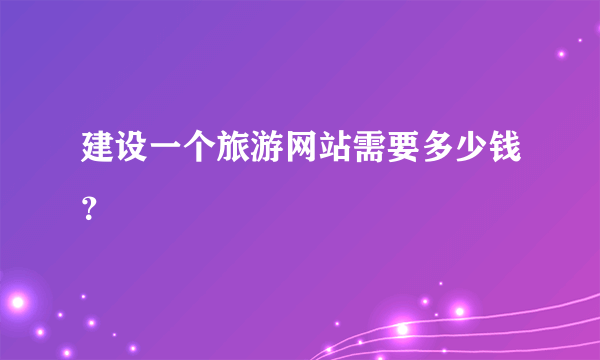 建设一个旅游网站需要多少钱？